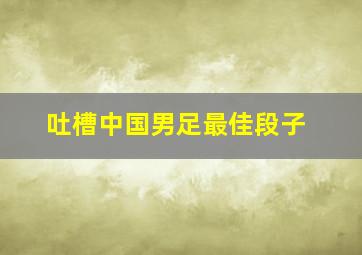 吐槽中国男足最佳段子